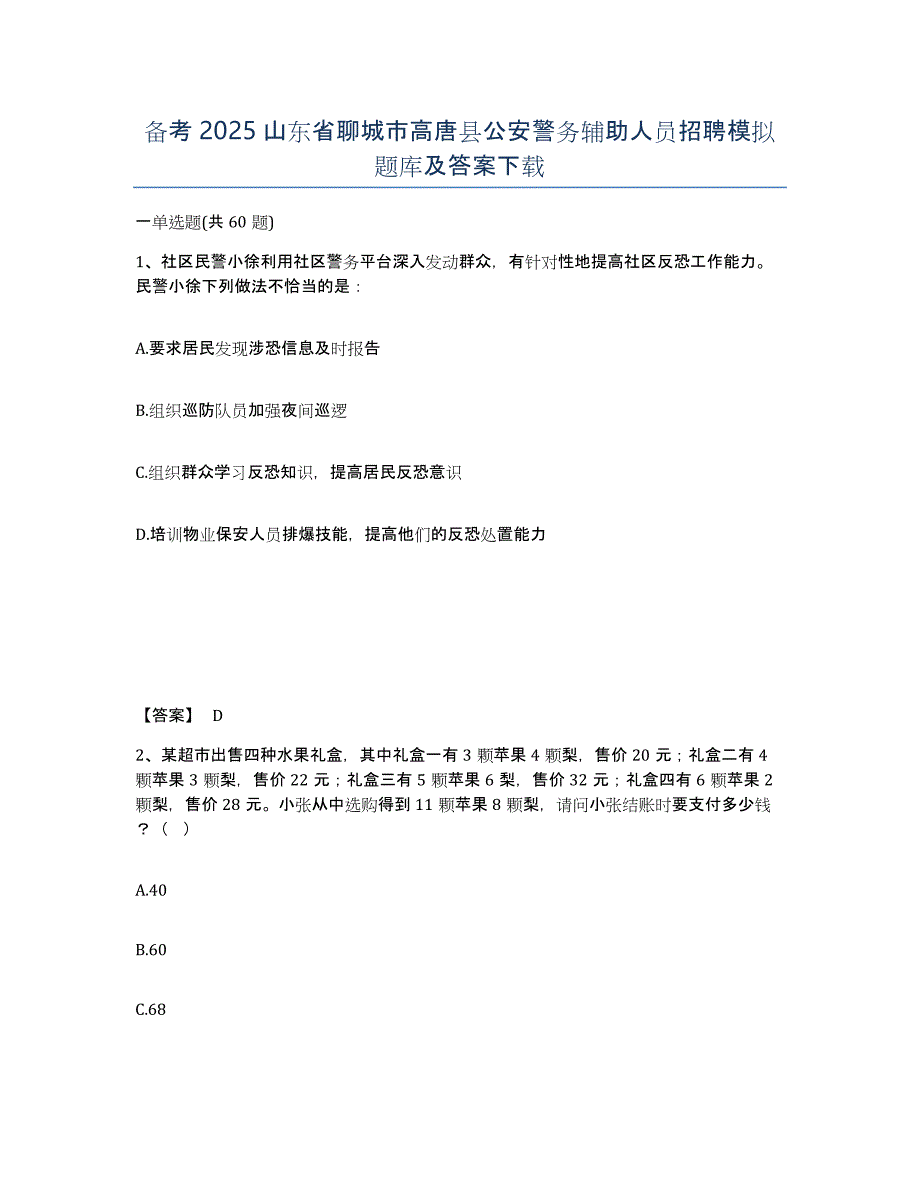 备考 2025 山东省聊城市高唐县公安警务辅助人员招聘模拟题库及答案下载

一单选题(共 60 题)

1、社区民警小徐利用社区警务平台深入发动群众，有针对性地提高社区反恐工作能力。民警小徐下列做法不恰当的是：

A.要求居民发现涉恐信息及时报告

B.组织巡防队员加强夜间巡逻

C.组织群众学习反恐知识，提高居民反恐意识

D.培训物业保安人员排爆技能，提高他们的反恐处置能力

【答案】 D

2、某超市出售四种水果礼盒，其中礼盒一有 3 颗苹果 4 颗梨，售价 20 元；礼盒二有 4 颗苹果 3 颗梨，售价 22 元；礼盒三有 5 颗苹果 6 梨，售价 32 元；礼盒四有 6 颗苹果 2 颗梨，售价 28 元。小张从中选购得到 11 颗苹果 8 颗梨，请问小张结账时要支付多少钱？（ ）

A.40

B.60

C.68